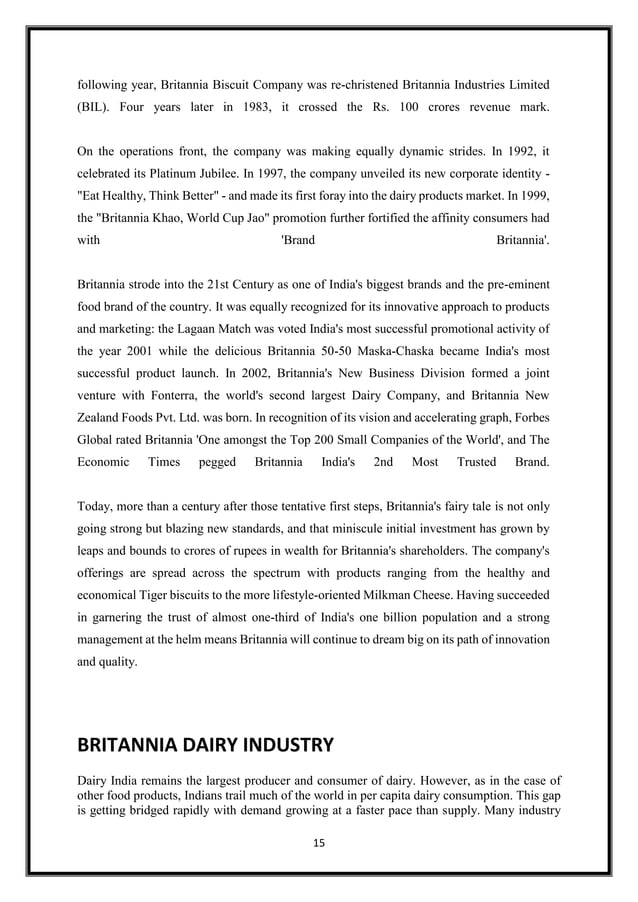 following year, Britannia Biscuit Company was re-christened Britannia Industries Limited (BIL). Four years later in 1983, it crossed the Rs. 100 crores revenue mark.

On the operations front, the company was making equally dynamic strides. In 1992, it celebrated its Platinum Jubilee. In 1997, the company unveiled its new corporate identity - "Eat Healthy, Think Better" - and made its first foray into the dairy products market. In 1999, the "Britannia Khao, World Cup Jao" promotion further fortified the affinity consumers had with 'Brand Britannia'.

Britannia strode into the 21st Century as one of India's biggest brands and the pre-eminent food brand of the country. It was equally recognized for its innovative approach to products and marketing: the Lagaan Match was voted India's most successful promotional activity of the year 2001 while the delicious Britannia 50-50 Maska-Chaska became India's most successful product launch. In 2002, Britannia's New Business Division formed a joint venture with Fonterra, the world's second largest Dairy Company, and Britannia New Zealand Foods Pvt. Ltd. was born. In recognition of its vision and accelerating graph, Forbes Global rated Britannia 'One amongst the Top 200 Small Companies of the World', and The Economic Times pegged Britannia India's 2nd Most Trusted Brand.

Today, more than a century after those tentative first steps, Britannia's fairy tale is not only going strong but blazing new standards, and that miniscule initial investment has grown by leaps and bounds to crores of rupees in wealth for Britannia's shareholders. The company's offerings are spread across the spectrum with products ranging from the healthy and economical Tiger biscuits to the more lifestyle-oriented Milkman Cheese. Having succeeded in garnering the trust of almost one-third of India's one billion population and a strong management at the helm means Britannia will continue to dream big on its path of innovation and quality.

BRITANNIA DAIRY INDUSTRY

Dairy India remains the largest producer and consumer of dairy. However, as in the case of other food products, Indians trail much of the world in per capita dairy consumption. This gap is getting bridged rapidly with demand growing at a faster pace than supply. Many industry

15